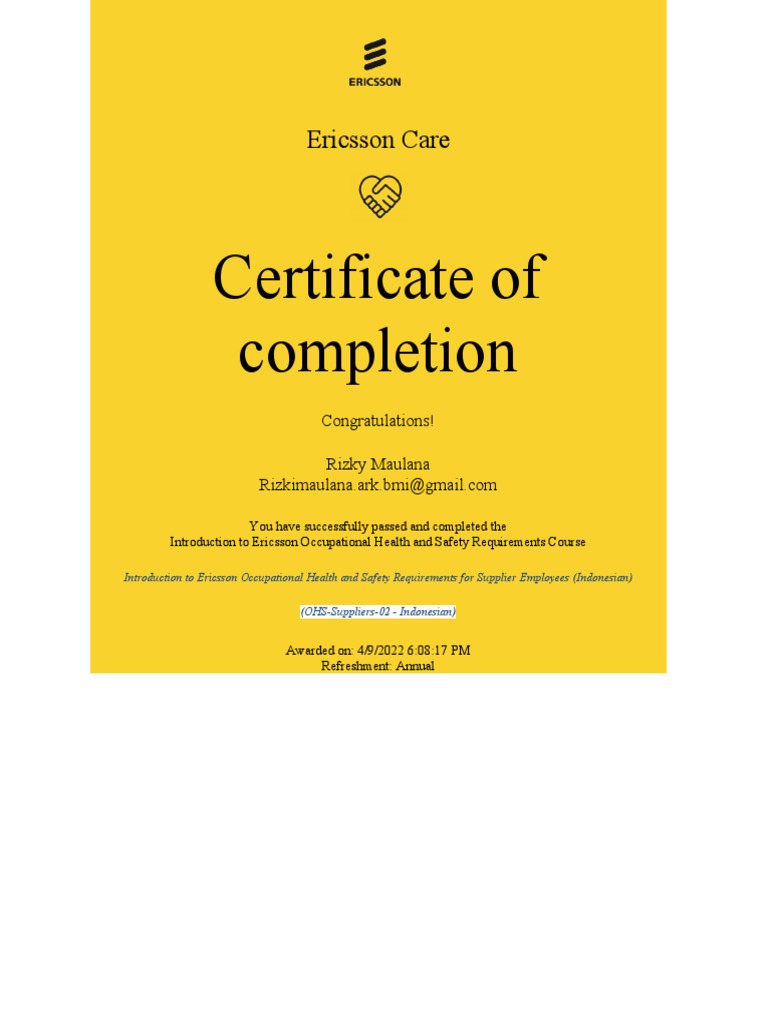 ERICSSON

Ericsson Care

Certificate of completion

Congratulations!

Rizky Maulana
Rizkimaulana.ark.bmi@gmail.com

You have successfully passed and completed the
Introduction to Ericsson Occupational Health and Safety Requirements Course

Introduction to Ericsson Occupational Health and Safety Requirements for Supplier Employees (Indonesian)

(OHS-Suppliers-02 - Indonesian)

Awarded on: 4/9/2022 6:08:17 PM
Refreshment: Annual